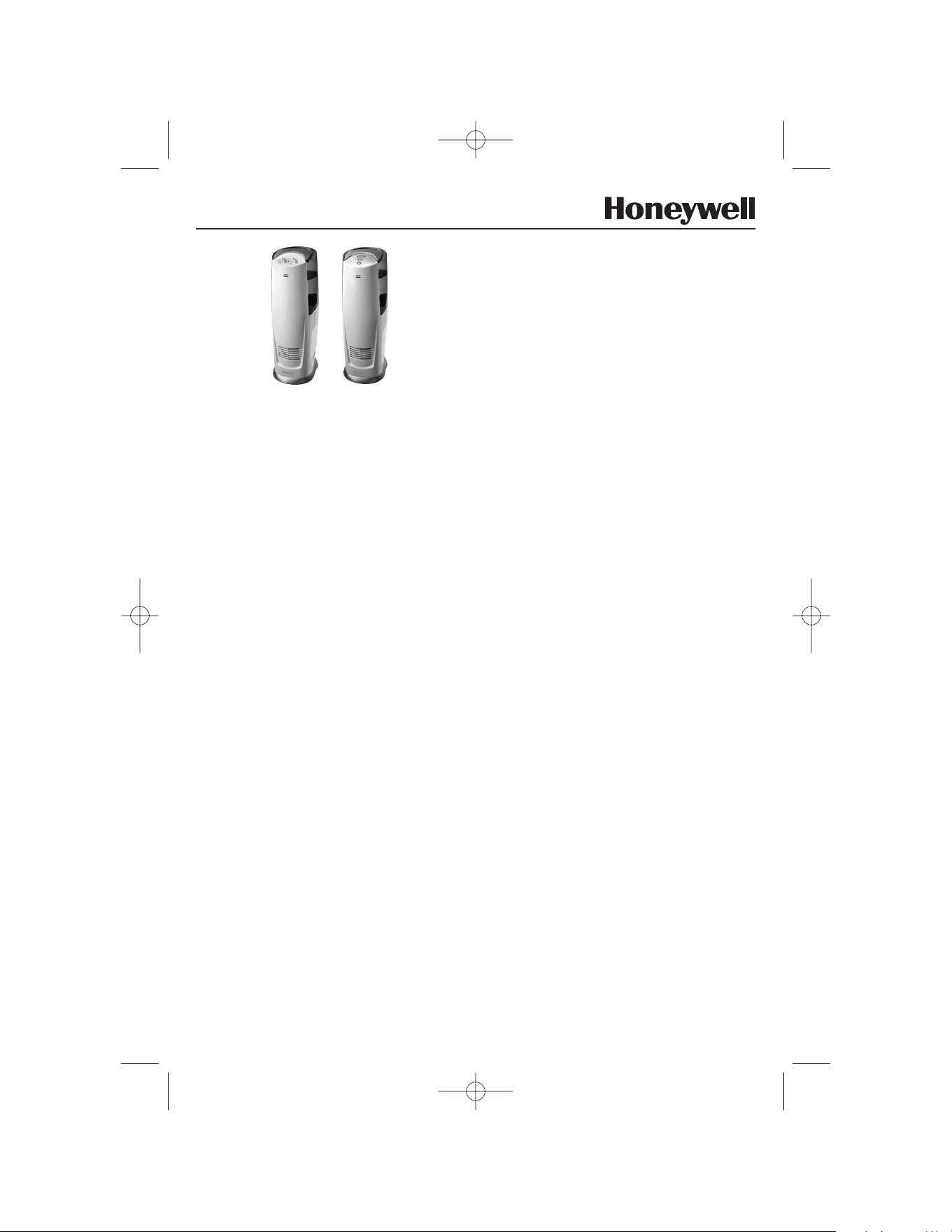 Honeywell